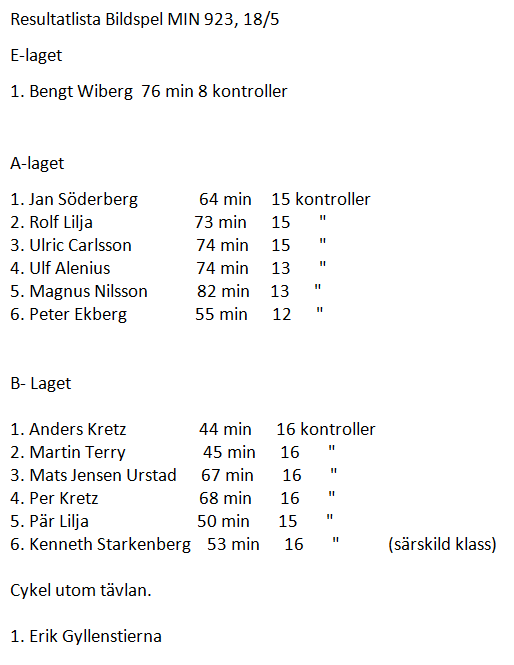 Resultatlista Bildspel MIN 923, 18/5

E-laget

1. Bengt Wiberg 76 min 8 kontroller

A-laget

1. Jan Söderberg 64 min 15 kontroller
2. Rolf Lilja 73 min 15 "
3. Ulric Carlsson 74 min 15 "
4. Ulf Alenius 74 min 13 "
5. Magnus Nilsson 82 min 13 "
6. Peter Ekberg 55 min 12 "

B- Laget

1. Anders Kretz 44 min 16 kontroller
2. Martin Terry 45 min 16 "
3. Mats Jensen Urstad 67 min 16 "
4. Per Kretz 68 min 16 "
5. Pär Lilja 50 min 15 "
6. Kenneth Starkenberg 53 min 16 " (särskild klass)

Cykel utom tävlan.

1. Erik Gyllenstierna